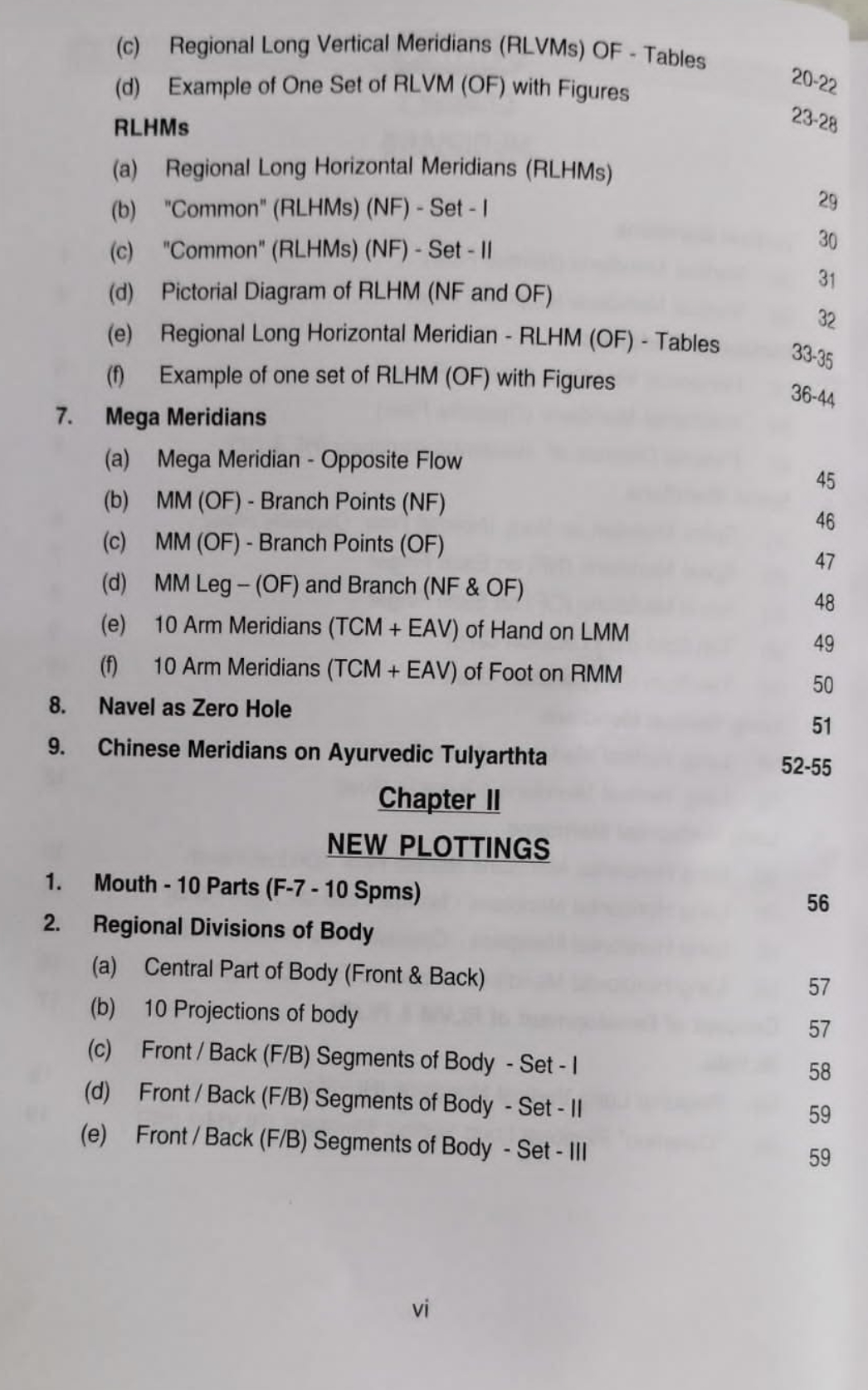 (c) Regional Long Vertical Meridians (RLVMs) OF - Tables 20-22

(d) Example of One Set of RLVM (OF) with Figures 23-28

RLHMs

(a) Regional Long Horizontal Meridians (RLHMs) 29

(b) "Common" (RLHMs) (NF) - Set - I 30

(c) "Common" (RLHMs) (NF) - Set - II 31

(d) Pictorial Diagram of RLHM (NF and OF) 32

(e) Regional Long Horizontal Meridian - RLHM (OF) - Tables 33-35

(f) Example of one set of RLHM (OF) with Figures 36-44

7. Mega Meridians

(a) Mega Meridian - Opposite Flow 45

(b) MM (OF) - Branch Points (NF) 46

(c) MM (OF) - Branch Points (OF) 47

(d) MM Leg – (OF) and Branch (NF & OF) 48

(e) 10 Arm Meridians (TCM + EAV) of Hand on LMM 49

(f) 10 Arm Meridians (TCM + EAV) of Foot on RMM 50

8. Navel as Zero Hole 51

9. Chinese Meridians on Ayurvedic Tulyarthta 52-55

Chapter II

NEW PLOTTINGS

1. Mouth - 10 Parts (F-7 - 10 Spms) 56

2. Regional Divisions of Body

(a) Central Part of Body (Front & Back) 57

(b) 10 Projections of body 57

(c) Front / Back (F/B) Segments of Body - Set - I 58

(d) Front / Back (F/B) Segments of Body - Set - II 59

(e) Front / Back (F/B) Segments of Body - Set - III 59

vi